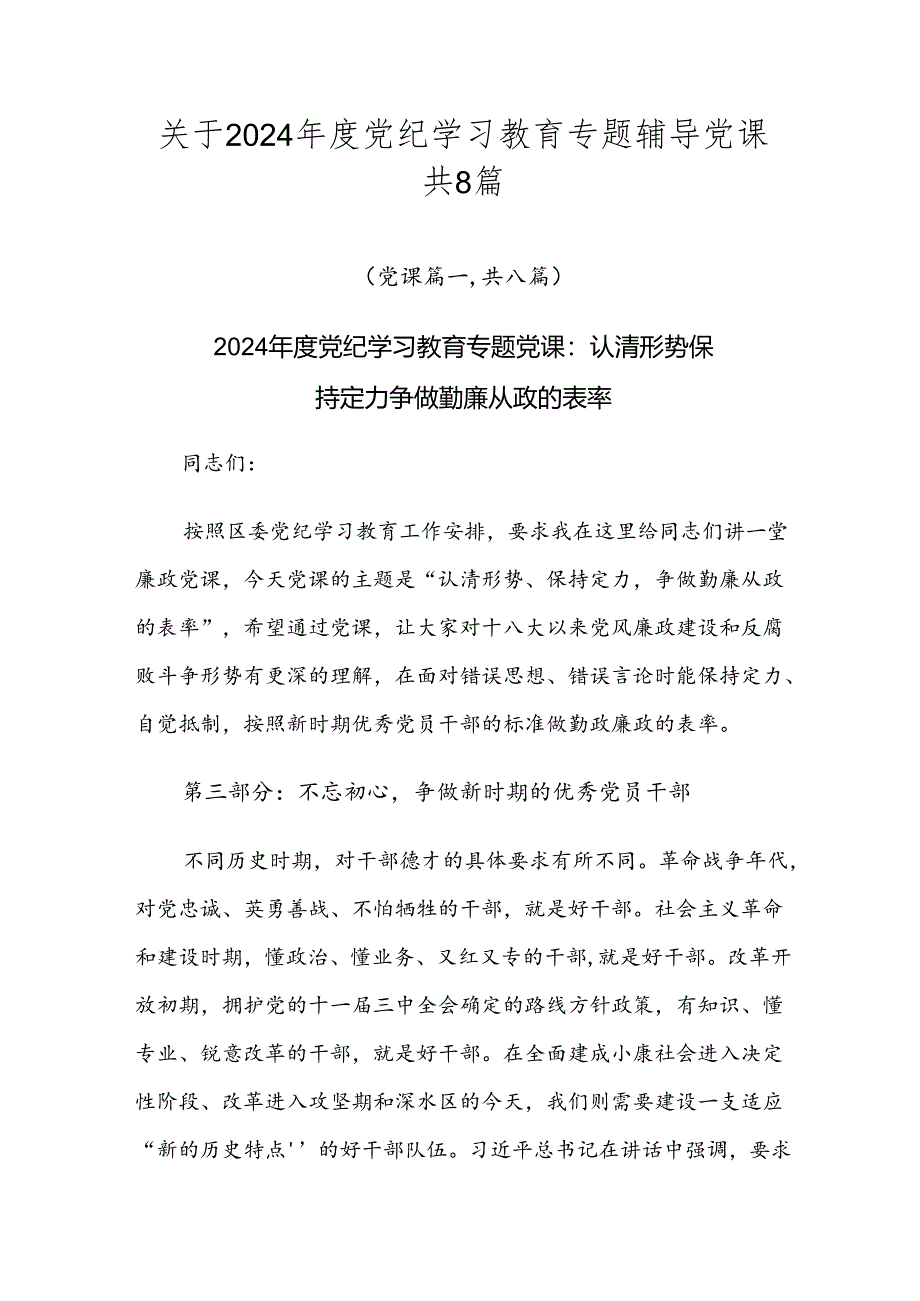 关于2024年度党纪学习教育专题辅导党课共8篇

（党课篇一，共八篇）

2024年度党纪学习教育专题党课：认清形势保持定力争做勤廉从政的表率

同志们：

按照区委党纪学习教育工作安排，要求我在这里给同志们讲一堂廉政党课，今天党课的主题是“认清形势、保持定力，争做勤廉从政的表率”，希望通过党课，让大家对十八大以来党风廉政建设和反腐败斗争形势有更深的理解，在面对错误思想、错误言论时能保持定力、自觉抵制，按照新时期优秀党员干部的标准做勤政廉政的表率。

第三部分：不忘初心，争做新时期的优秀党员干部

不同历史时期，对干部德才的具体要求有所不同。革命战争年代，对党忠诚、英勇善战、不怕牺牲的干部，就是好干部。社会主义革命和建设时期，懂政治、懂业务、又红又专的干部，就是好干部。改革开放初期，拥护党的十一届三中全会确定的路线方针政策，有知识、懂专业、锐意改革的干部，就是好干部。在全面建成小康社会进入决定性阶段、改革进入攻坚期和深水区的今天，我们则需要建设一支适应“新的历史特点''的好干部队伍。习近平总书记在讲话中强调，要求